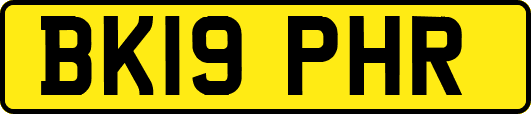 BK19 PHR